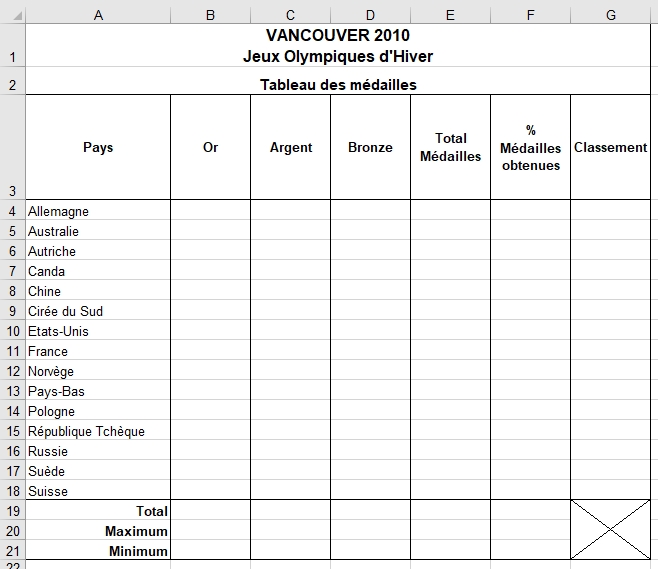 |  | A | B | C | D | E | F | G |
|---|---|---|---|---|---|---|---|
| 1 | VANCOUVER 2010 Jeux Olympiques d'Hiver | | | | | | |
| 2 | Tableau des médailles | | | | | | |
| 3 | Pays | Or | Argent | Bronze | Total Médailles | % Médailles obtenues | Classement |
| 4 | Allemagne | | | | | | |
| 5 | Australie | | | | | | |
| 6 | Autriche | | | | | | |
| 7 | Canda | | | | | | |
| 8 | Chine | | | | | | |
| 9 | Cirée du Sud | | | | | | |
| 10 | Etats-Unis | | | | | | |
| 11 | France | | | | | | |
| 12 | Norvège | | | | | | |
| 13 | Pays-Bas | | | | | | |
| 14 | Pologne | | | | | | |
| 15 | République Tchèque | | | | | | |
| 16 | Russie | | | | | | |
| 17 | Suède | | | | | | |
| 18 | Suisse | | | | | | |
| 19 | Total | | | | | | |
| 20 | Maximum | | | | | | |
| 21 | Minimum | | | | | | |
| 22 | | | | | | | |